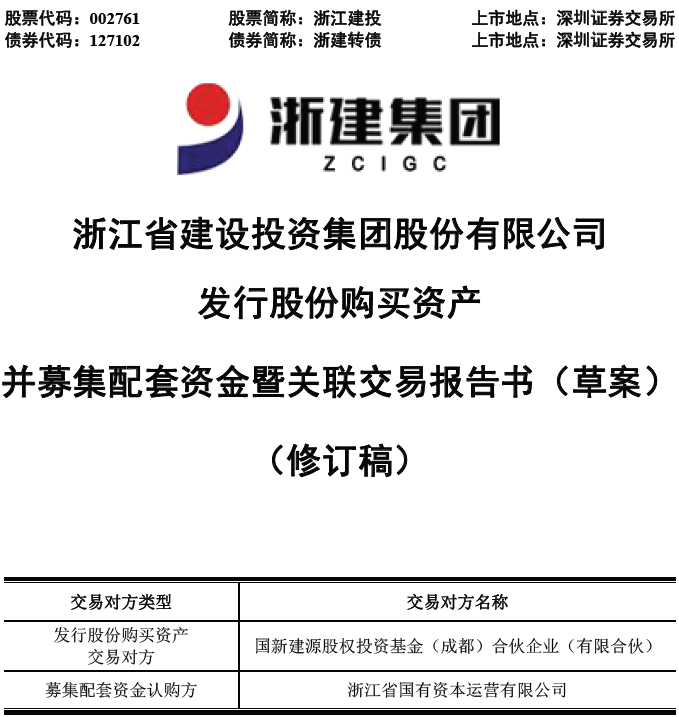 股票代码：002761 股票简称：浙江建投 上市地点：深圳证券交易所
债券代码：127102 债券简称：浙建转债 上市地点：深圳证券交易所

浙建集团
ZCIGC

浙江省建设投资集团股份有限公司

发行股份购买资产

并募集配套资金暨关联交易报告书（草案）

（修订稿）

| 交易对方类型 | 交易对方名称 |
|---|---|
| 发行股份购买资产交易对方 | 国新建源股权投资基金（成都）合伙企业（有限合伙） |
| 募集配套资金认购方 | 浙江省国有资本运营有限公司 |